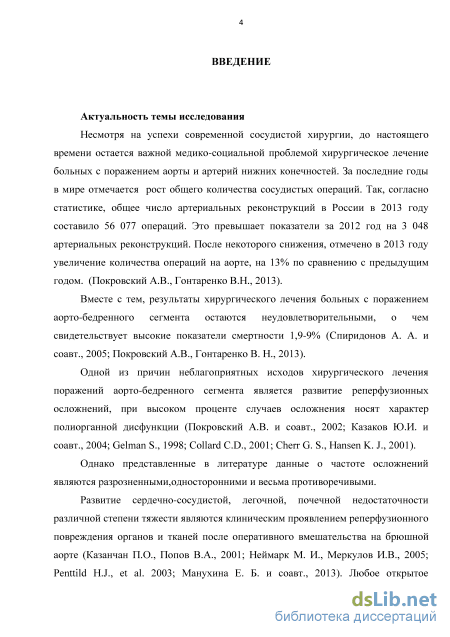 4

ВВЕДЕНИЕ

Актуальность темы исследования

Несмотря на успехи современной сосудистой хирургии, до настоящего времени остается важной медико-социальной проблемой хирургическое лечение больных с поражением аорты и артерий нижних конечностей. За последние годы в мире отмечается рост общего количества сосудистых операций. Так, согласно статистике, общее число артериальных реконструкций в России в 2013 году составило 56 077 операций. Это превышает показатели за 2012 год на 3 048 артериальных реконструкций. После некоторого снижения, отмечено в 2013 году увеличение количества операций на аорте, на 13% по сравнению с предыдущим годом. (Покровский А.В., Гонтаренко В.Н., 2013).

Вместе с тем, результаты хирургического лечения больных с поражением аорто-бедренного сегмента остаются неудовлетворительными, о чем свидетельствует высокие показатели смертности 1,9-9% (Спиридонов А. А. и соавт., 2005; Покровский А.В., Гонтаренко В. Н., 2013).

Одной из причин неблагоприятных исходов хирургического лечения поражений аорто-бедренного сегмента является развитие реперфузионных осложнений, при высоком проценте случаев осложнения носят характер полиорганной дисфункции (Покровский А.В. и соавт., 2002; Казаков Ю.И. и соавт., 2004; Gelman S., 1998; Collard C.D., 2001; Cherr G. S., Hansen K. J., 2001).

Однако представленные в литературе данные о частоте осложнений являются разрозненными,односторонними и весьма противоречивыми.

Развитие сердечно-сосудистой, легочной, почечной недостаточности различной степени тяжести являются клиническим проявлением реперфузионного повреждения органов и тканей после оперативного вмешательства на брюшной аорте (Казанчан П.О., Попов В.А., 2001; Неймарк М. И., Меркулов И.В., 2005; Penttild H.J., et al. 2003; Манухина Е. Б. и соавт., 2013). Любое открытое

dsLib.net
библиотека диссертаций